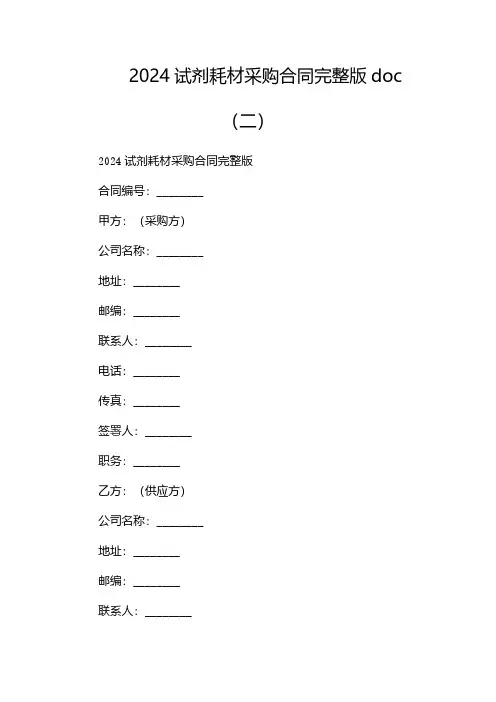 2024 试剂耗材采购合同完整版 doc

（二）

2024 试剂耗材采购合同完整版

合同编号：________

甲方：（采购方）

公司名称：________

地址：________

邮编：________

联系人：________

电话：________

传真：________

签署人：________

职务：________

乙方：（供应方）

公司名称：________

地址：________

邮编：________

联系人：________